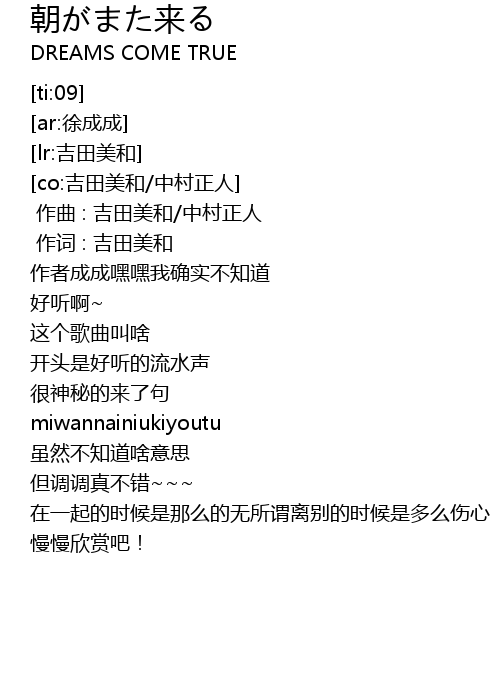 朝がまた来る
DREAMS COME TRUE

[ti:09]
[ar:徐成成]
[lr:吉田美和]
[co:吉田美和/中村正人]
作曲 : 吉田美和/中村正人
作词 : 吉田美和
作者成成嘿嘿我确实不知道
好听啊~
这个歌曲叫啥
开头是好听的流水声
很神秘的来了句
miwannainiukiyoutu
虽然不知道啥意思
但调调真不错~~~
在一起的时候是那么的无所谓离别的时候是多么伤心
慢慢欣赏吧！